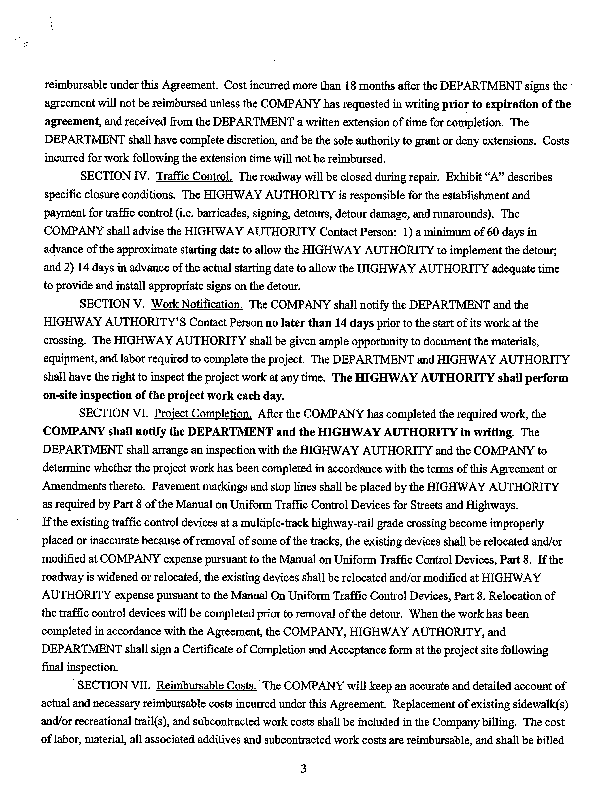 reimbursable under this Agreement. Cost incurred more than 18 months after the DEPARTMENT signs the agreement will not be reimbursed unless the COMPANY has requested in writing prior to expiration of the agreement, and received from the DEPARTMENT a written extension of time for completion. The DEPARTMENT shall have complete discretion, and be the sole authority to grant or deny extensions. Costs incurred for work following the extension time will not be reimbursed.

SECTION IV. Traffic Control. The roadway will be closed during repair. Exhibit "A" describes specific closure conditions. The HIGHWAY AUTHORITY is responsible for the establishment and payment for traffic control (i.e. barricades, signing, detours, detour damage, and runarounds). The COMPANY shall advise the HIGHWAY AUTHORITY Contact Person: 1) a minimum of 60 days in advance of the approximate starting date to allow the HIGHWAY AUTHORITY to implement the detour; and 2) 14 days in advance of the actual starting date to allow the HIGHWAY AUTHORITY adequate time to provide and install appropriate signs on the detour.

SECTION V. Work Notification. The COMPANY shall notify the DEPARTMENT and the HIGHWAY AUTHORITY'S Contact Person no later than 14 days prior to the start of its work at the crossing. The HIGHWAY AUTHORITY shall be given ample opportunity to document the materials, equipment, and labor required to complete the project. The DEPARTMENT and HIGHWAY AUTHORITY shall have the right to inspect the project work at any time. The HIGHWAY AUTHORITY shall perform on-site inspection of the project work each day.

SECTION VI. Project Completion. After the COMPANY has completed the required work, the COMPANY shall notify the DEPARTMENT and the HIGHWAY AUTHORITY in writing. The DEPARTMENT shall arrange an inspection with the HIGHWAY AUTHORITY and the COMPANY to determine whether the project work has been completed in accordance with the terms of this Agreement or Amendments thereto. Pavement markings and stop lines shall be placed by the HIGHWAY AUTHORITY as required by Part 8 of the Manual on Uniform Traffic Control Devices for Streets and Highways. If the existing traffic control devices at a multiple-track highway-rail grade crossing become improperly placed or inaccurate because of removal of some of the tracks, the existing devices shall be relocated and/or modified at COMPANY expense pursuant to the Manual on Uniform Traffic Control Devices, Part 8. If the roadway is widened or relocated, the existing devices shall be relocated and/or modified at HIGHWAY AUTHORITY expense pursuant to the Manual On Uniform Traffic Control Devices, Part 8. Relocation of the traffic control devices will be completed prior to removal of the detour. When the work has been completed in accordance with the Agreement, the COMPANY, HIGHWAY AUTHORITY, and DEPARTMENT shall sign a Certificate of Completion and Acceptance form at the project site following final inspection.

SECTION VII. Reimbursable Costs. The COMPANY will keep an accurate and detailed account of actual and necessary reimbursable costs incurred under this Agreement. Replacement of existing sidewalk(s) and/or recreational trail(s), and subcontracted work costs shall be included in the Company billing. The cost of labor, material, all associated additives and subcontracted work costs are reimbursable, and shall be billed

3